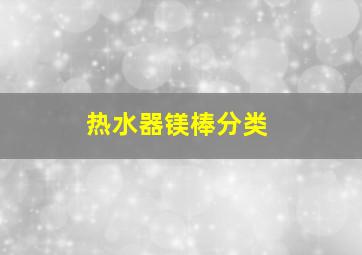 热水器镁棒分类